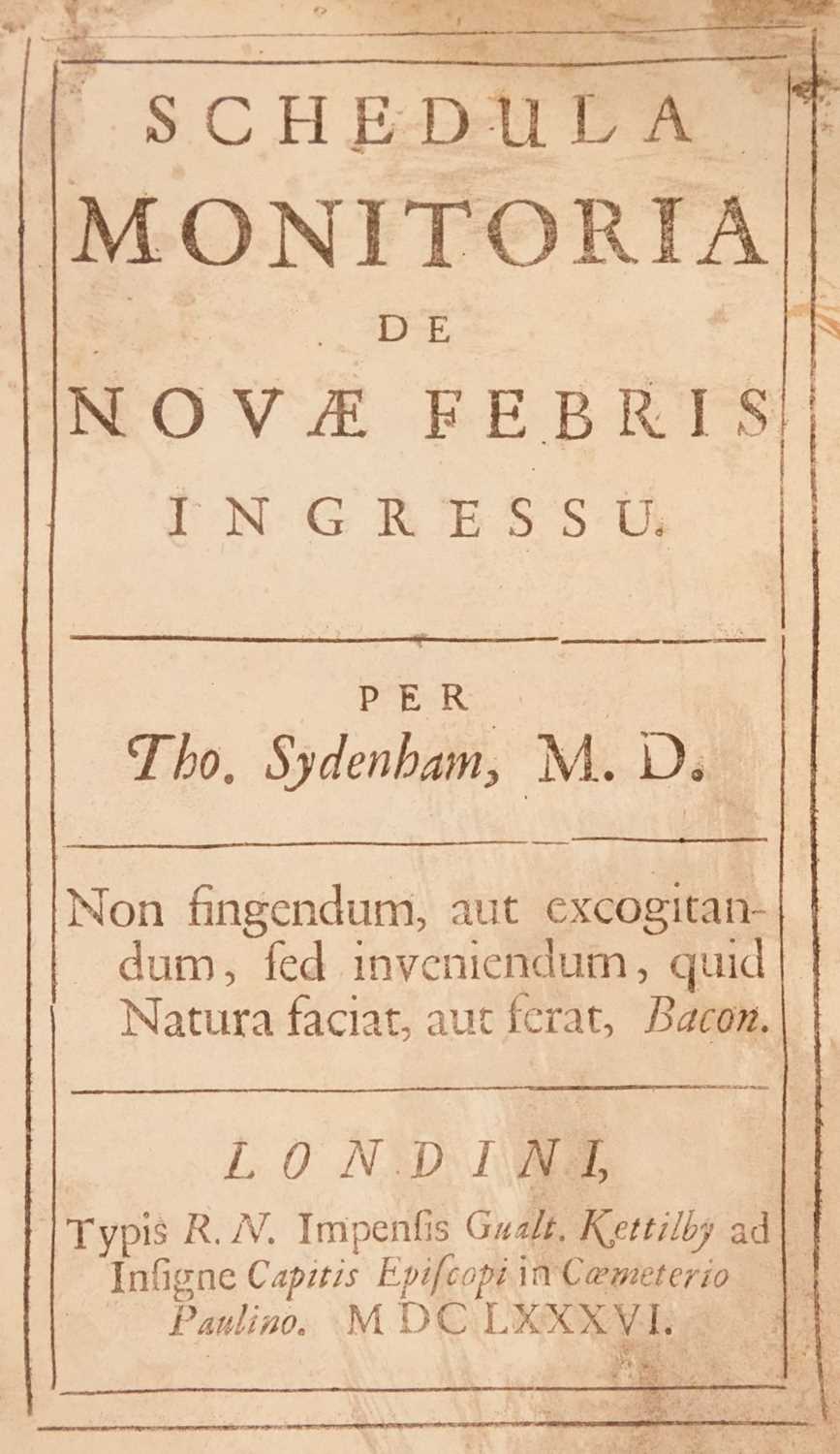 SCHEDULA
MONITORIA
DE
NOVÆ FEBRIS
INGRESSU.

PER
Tho. Sydenham, M. D.

Non fingendum, aut excogitandum, ſed inveniendum, quid Natura faciat, aut ferat, Bacon.

LONDINI,
Typis R. N. Impenſis Gualt. Kettilby ad Inſigne Capitis Epiſcopi in Cœmeterio Paulino. MDCLXXXVI.